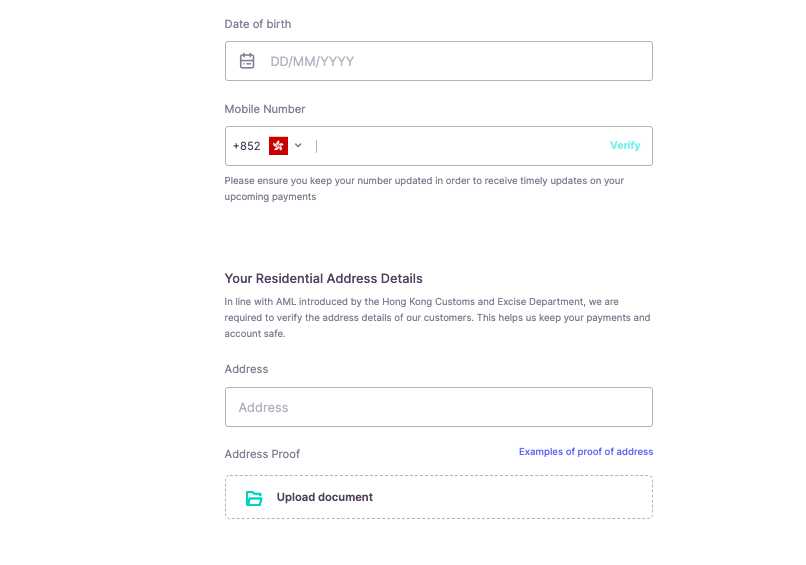 Date of birth

DD/MM/YYYY

Mobile Number

+852

Verify

Please ensure you keep your number updated in order to receive timely updates on your upcoming payments

Your Residential Address Details

In line with AML introduced by the Hong Kong Customs and Excise Department, we are required to verify the address details of our customers. This helps us keep your payments and account safe.

Address

Address

Address Proof

Examples of proof of address

Upload document